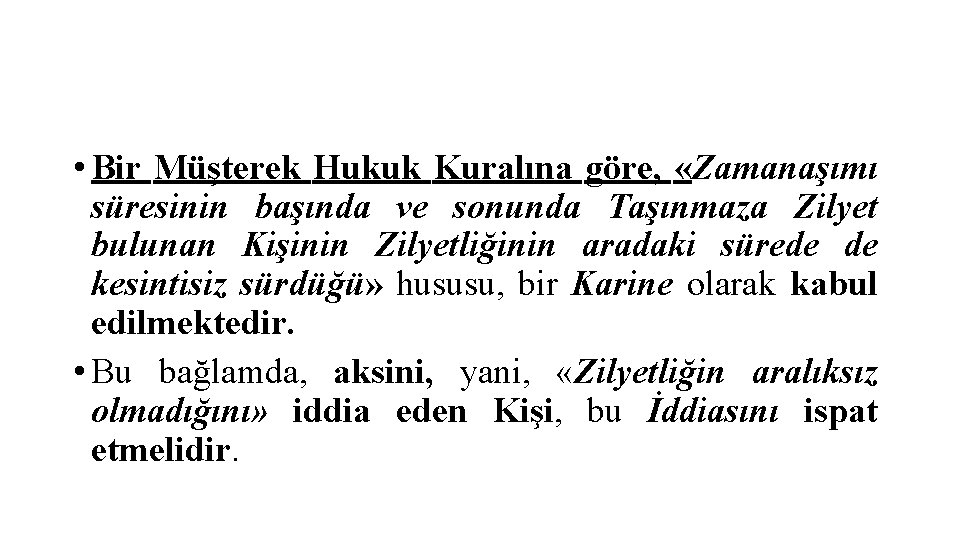 • Bir Müşterek Hukuk Kuralına göre, «Zamanaşımı süresinin başında ve sonunda Taşınmaza Zilyet bulunan Kişinin Zilyetliğinin aradaki sürede de kesintisiz sürdüğü» hususu, bir Karine olarak kabul edilmektedir.

• Bu bağlamda, aksini, yani, «Zilyetliğin aralıksız olmadığını» iddia eden Kişi, bu İddiasını ispat etmelidir.